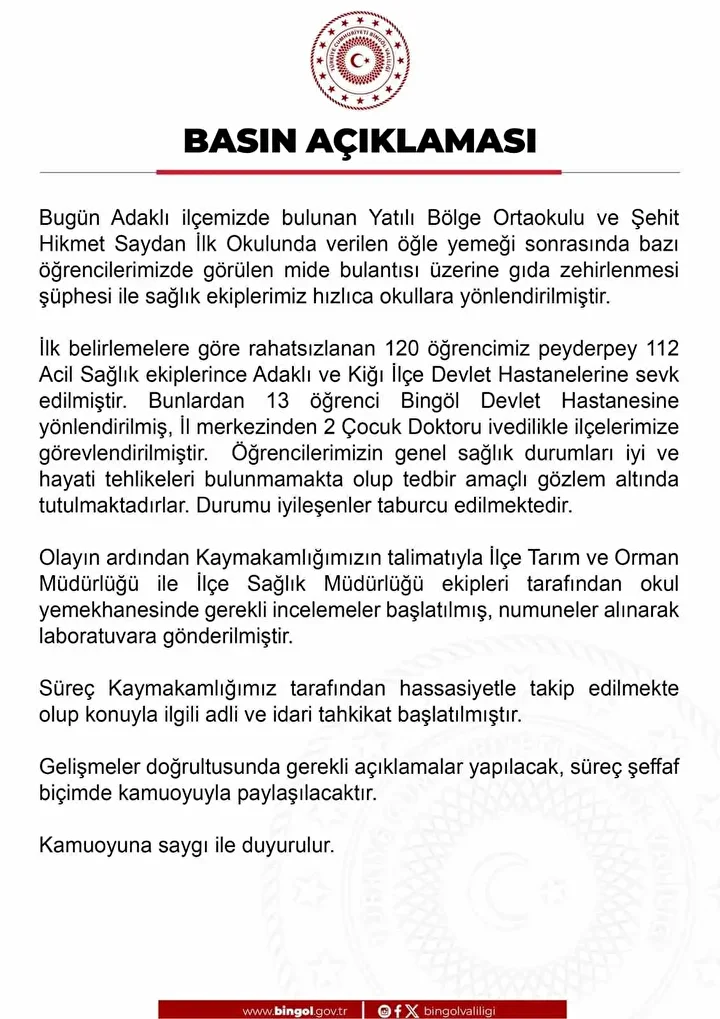 TÜRKİYE CUMHURİYETİ BİNGÖL VALİLİĞİ

BASIN AÇIKLAMASI

Bugün Adaklı ilçemizde bulunan Yatılı Bölge Ortaokulu ve Şehit Hikmet Saydan İlk Okulunda verilen öğle yemeği sonrasında bazı öğrencilerimizde görülen mide bulantısı üzerine gıda zehirlenmesi şüphesi ile sağlık ekiplerimiz hızlıca okullara yönlendirilmiştir.

İlk belirlemelere göre rahatsızlanan 120 öğrencimiz peyderpey 112 Acil Sağlık ekiplerince Adaklı ve Kiğı İlçe Devlet Hastanelerine sevk edilmiştir. Bunlardan 13 öğrenci Bingöl Devlet Hastanesine yönlendirilmiş, İl merkezinden 2 Çocuk Doktoru ivedilikle ilçelerimize görevlendirilmiştir. Öğrencilerimizin genel sağlık durumları iyi ve hayati tehlikeleri bulunmamakta olup tedbir amaçlı gözlem altında tutulmaktadırlar. Durumu iyileşenler taburcu edilmektedir.

Olayın ardından Kaymakamlığımızın talimatıyla İlçe Tarım ve Orman Müdürlüğü ile İlçe Sağlık Müdürlüğü ekipleri tarafından okul yemekhanesinde gerekli incelemeler başlatılmış, numuneler alınarak laboratuvara gönderilmiştir.

Süreç Kaymakamlığımız tarafından hassasiyetle takip edilmekte olup konuyla ilgili adli ve idari tahkikat başlatılmıştır.

Gelişmeler doğrultusunda gerekli açıklamalar yapılacak, süreç şeffaf biçimde kamuoyuyla paylaşılacaktır.

Kamuoyuna saygı ile duyurulur.

www.bingol.gov.tr | bingolvaliligi